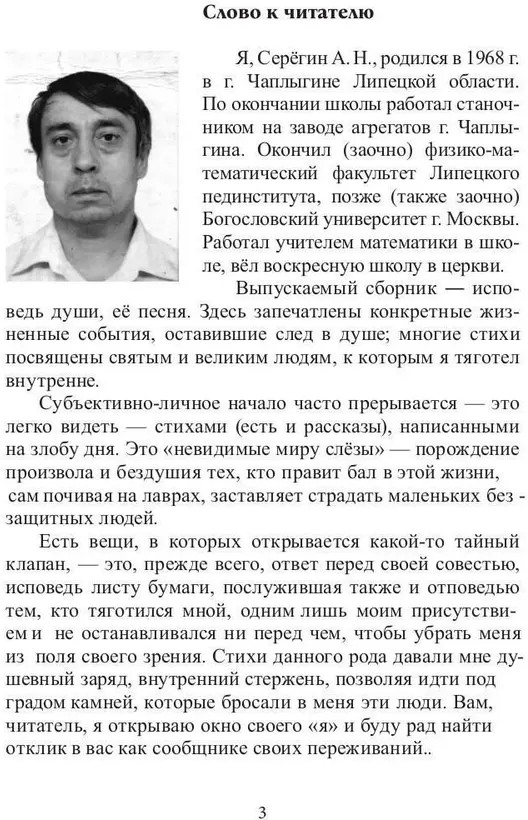 Слово к читателю

Я, Серёгин А. Н., родился в 1968 г. в г. Чаплыгине Липецкой области. По окончании школы работал станочником на заводе агрегатов г. Чаплыгина. Окончил (заочно) физико-математический факультет Липецкого пединститута, позже (также заочно) Богословский университет г. Москвы. Работал учителем математики в школе, вёл воскресную школу в церкви.

Выпускаемый сборник — исповедь души, её песня. Здесь запечатлены конкретные жизненные события, оставившие след в душе; многие стихи посвящены святым и великим людям, к которым я тяготел внутренне.

Субъективно-личное начало часто прерывается — это легко видеть — стихами (есть и рассказы), написанными на злобу дня. Это «невидимые миру слёзы» — порождение произвола и бездушия тех, кто правит бал в этой жизни, сам почивая на лаврах, заставляет страдать маленьких без - защитных людей.

Есть вещи, в которых открывается какой-то тайный клапан, — это, прежде всего, ответ перед своей совестью, исповедь листу бумаги, послужившая также и отповедью тем, кто тяготился мной, одним лишь моим присутствием и не останавливался ни перед чем, чтобы убрать меня из поля своего зрения. Стихи данного рода давали мне душевный заряд, внутренний стержень, позволяя идти под градом камней, которые бросали в меня эти люди. Вам, читатель, я открываю окно своего «я» и буду рад найти отклик в вас как сообщнике своих переживаний..

3